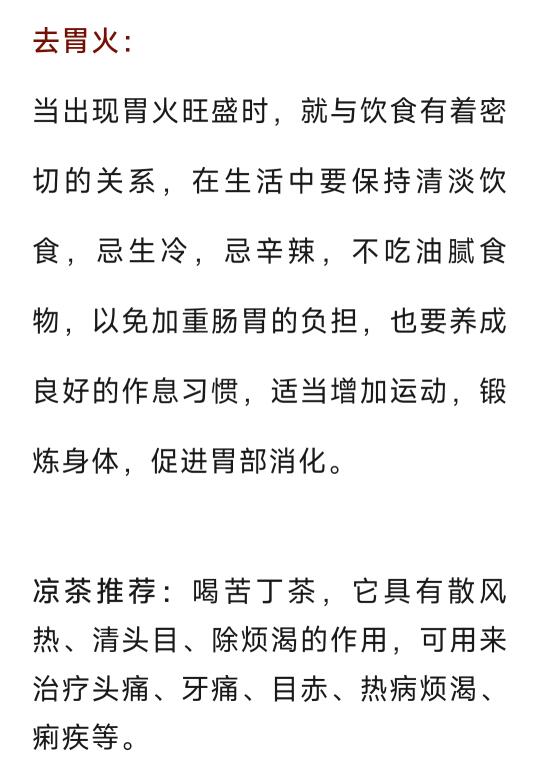 去胃火:

当出现胃火旺盛时，就与饮食有着密切的关系，在生活中要保持清淡饮食，忌生冷，忌辛辣，不吃油腻食物，以免加重肠胃的负担，也要养成良好的作息习惯，适当增加运动，锻炼身体，促进胃部消化。

凉茶推荐：喝苦丁茶，它具有散风热、清头目、除烦渴的作用，可用来治疗头痛、牙痛、目赤、热病烦渴、痢疾等。